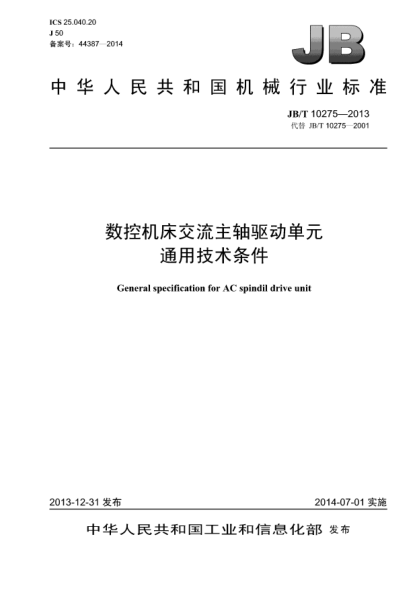 ICS 25.040.20
J 50
备案号：44387—2014

JB

中华人民共和国机械行业标准

JB/T 10275—2013
代替 JB/T 10275—2001

数控机床交流主轴驱动单元
通用技术条件

General specification for AC spindil drive unit

2013-12-31 发布

2014-07-01 实施

中华人民共和国工业和信息化部 发布